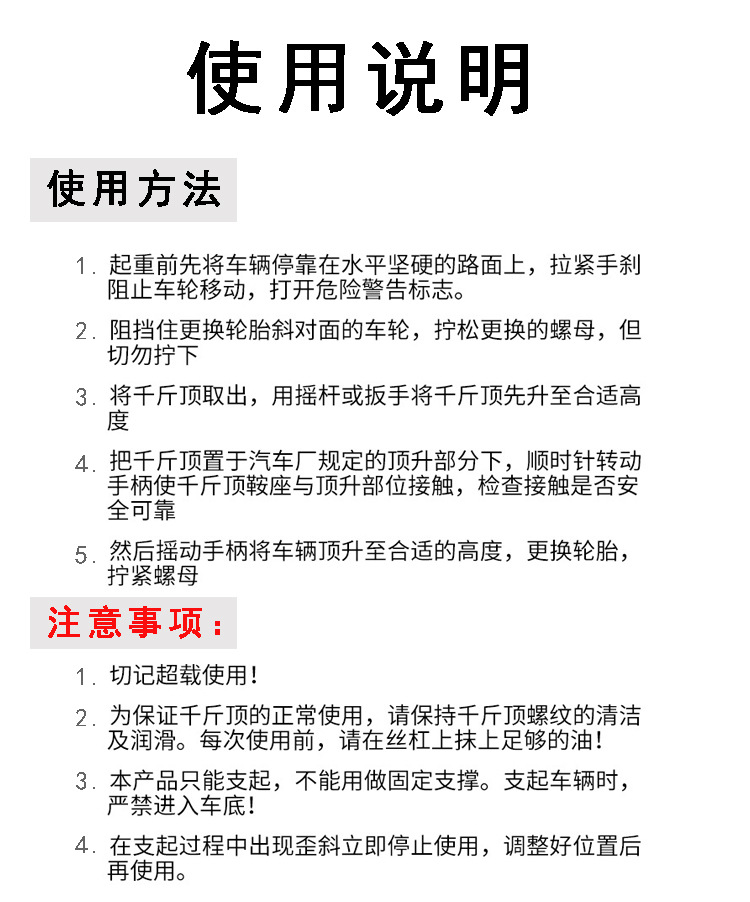 使用说明

使用方法

1. 起重前先将车辆停靠在水平坚硬的路面上，拉紧手刹阻止车轮移动，打开危险警告标志。

2. 阻挡住更换轮胎斜对面的车轮，拧松更换的螺母，但切勿拧下

3. 将千斤顶取出，用摇杆或扳手将千斤顶先升至合适高度

4. 把千斤顶置于汽车厂规定的顶升部分下，顺时针转动手柄使千斤顶鞍座与顶升部位接触，检查接触是否安全可靠

5. 然后摇动手柄将车辆顶升至合适的高度，更换轮胎，拧紧螺母

注意事项：

1. 切记超载使用！

2. 为保证千斤顶的正常使用，请保持千斤顶螺纹的清洁及润滑。每次使用前，请在丝杠上抹上足够的油！

3. 本产品只能支起，不能用做固定支撑。支起车辆时，严禁进入车底！

4. 在支起过程中出现歪斜立即停止使用，调整好位置后再使用。